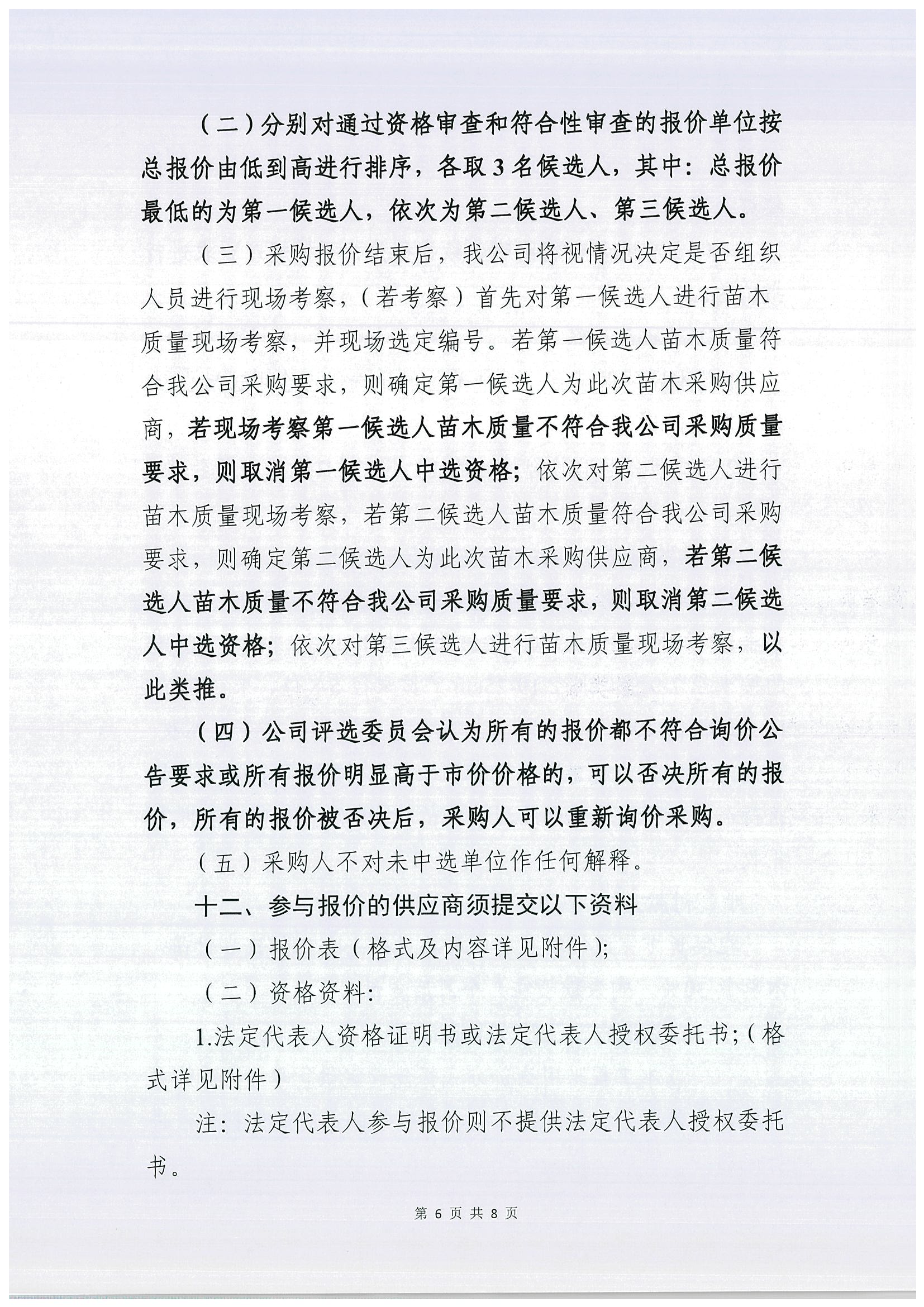 （二）分别对通过资格审查和符合性审查的报价单位按总报价由低到高进行排序，各取3名候选人，其中：总报价最低的为第一候选人，依次为第二候选人、第三候选人。

（三）采购报价结束后，我公司将视情况决定是否组织人员进行现场考察，（若考察）首先对第一候选人进行苗木质量现场考察，并现场选定编号。若第一候选人苗木质量符合我公司采购要求，则确定第一候选人为此次苗木采购供应商，若现场考察第一候选人苗木质量不符合我公司采购质量要求，则取消第一候选人中选资格；依次对第二候选人进行苗木质量现场考察，若第二候选人苗木质量符合我公司采购要求，则确定第二候选人为此次苗木采购供应商，若第二候选人苗木质量不符合我公司采购质量要求，则取消第二候选人中选资格；依次对第三候选人进行苗木质量现场考察，以此类推。

（四）公司评选委员会认为所有的报价都不符合询价公告要求或所有报价明显高于市价价格的，可以否决所有的报价，所有的报价被否决后，采购人可以重新询价采购。

（五）采购人不对未中选单位作任何解释。

十二、参与报价的供应商须提交以下资料

（一）报价表（格式及内容详见附件）；

（二）资格资料：

1.法定代表人资格证明书或法定代表人授权委托书；（格式详见附件）

注：法定代表人参与报价则不提供法定代表人授权委托书。

第 6 页 共 8 页